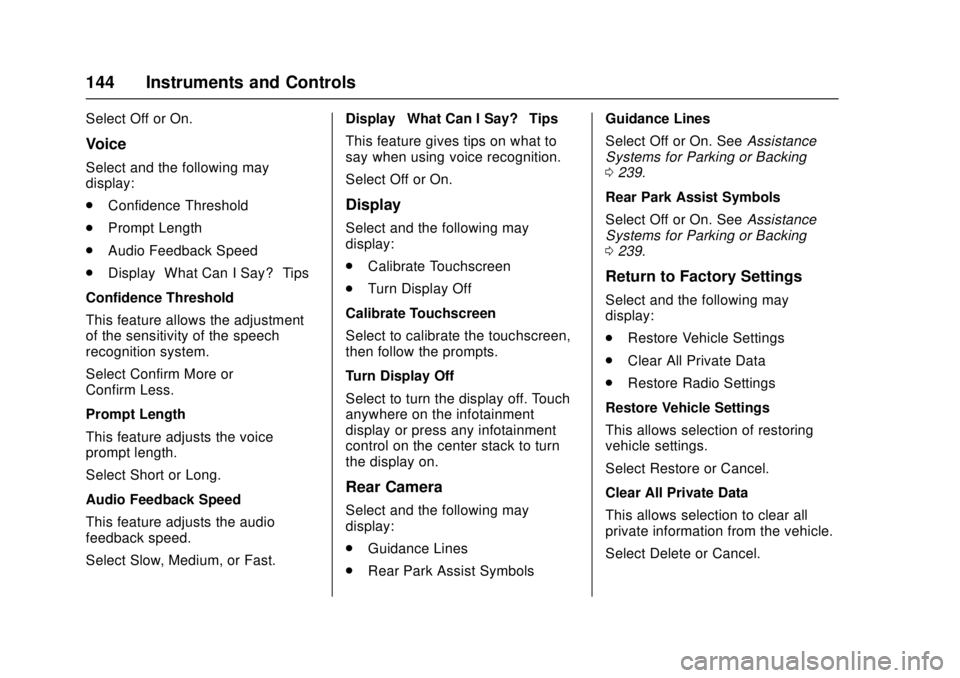 144 Instruments and Controls

Select Off or On.

Voice

Select and the following may display:

. Confidence Threshold

. Prompt Length

. Audio Feedback Speed

. Display What Can I Say? Tips

Confidence Threshold

This feature allows the adjustment of the sensitivity of the speech recognition system.

Select Confirm More or Confirm Less.

Prompt Length

This feature adjusts the voice prompt length.

Select Short or Long.

Audio Feedback Speed

This feature adjusts the audio feedback speed.

Select Slow, Medium, or Fast.

Display What Can I Say? Tips

This feature gives tips on what to say when using voice recognition.

Select Off or On.

Display

Select and the following may display:

. Calibrate Touchscreen

. Turn Display Off

Calibrate Touchscreen

Select to calibrate the touchscreen, then follow the prompts.

Turn Display Off

Select to turn the display off. Touch anywhere on the infotainment display or press any infotainment control on the center stack to turn the display on.

Rear Camera

Select and the following may display:

. Guidance Lines

. Rear Park Assist Symbols

Guidance Lines

Select Off or On. See Assistance Systems for Parking or Backing 0 239.

Rear Park Assist Symbols

Select Off or On. See Assistance Systems for Parking or Backing 0 239.

Return to Factory Settings

Select and the following may display:

. Restore Vehicle Settings

. Clear All Private Data

. Restore Radio Settings

Restore Vehicle Settings

This allows selection of restoring vehicle settings.

Select Restore or Cancel.

Clear All Private Data

This allows selection to clear all private information from the vehicle.

Select Delete or Cancel.

carmanualsonline.info